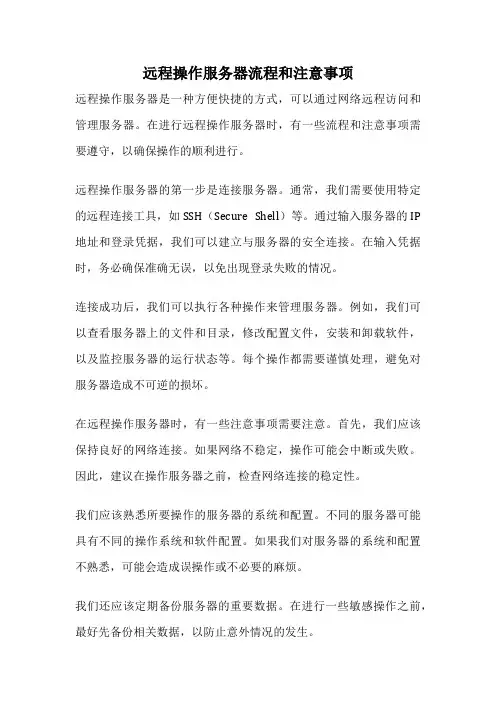 远程操作服务器流程和注意事项

远程操作服务器是一种方便快捷的方式，可以通过网络远程访问和管理服务器。在进行远程操作服务器时，有一些流程和注意事项需要遵守，以确保操作的顺利进行。

远程操作服务器的第一步是连接服务器。通常，我们需要使用特定的远程连接工具，如SSH（Secure Shell）等。通过输入服务器的IP地址和登录凭据，我们可以建立与服务器的安全连接。在输入凭据时，务必确保准确无误，以免出现登录失败的情况。

连接成功后，我们可以执行各种操作来管理服务器。例如，我们可以查看服务器上的文件和目录，修改配置文件，安装和卸载软件，以及监控服务器的运行状态等。每个操作都需要谨慎处理，避免对服务器造成不可逆的损坏。

在远程操作服务器时，有一些注意事项需要注意。首先，我们应该保持良好的网络连接。如果网络不稳定，操作可能会中断或失败。因此，建议在操作服务器之前，检查网络连接的稳定性。

我们应该熟悉所要操作的服务器的系统和配置。不同的服务器可能具有不同的操作系统和软件配置。如果我们对服务器的系统和配置不熟悉，可能会造成误操作或不必要的麻烦。

我们还应该定期备份服务器的重要数据。在进行一些敏感操作之前，最好先备份相关数据，以防止意外情况的发生。